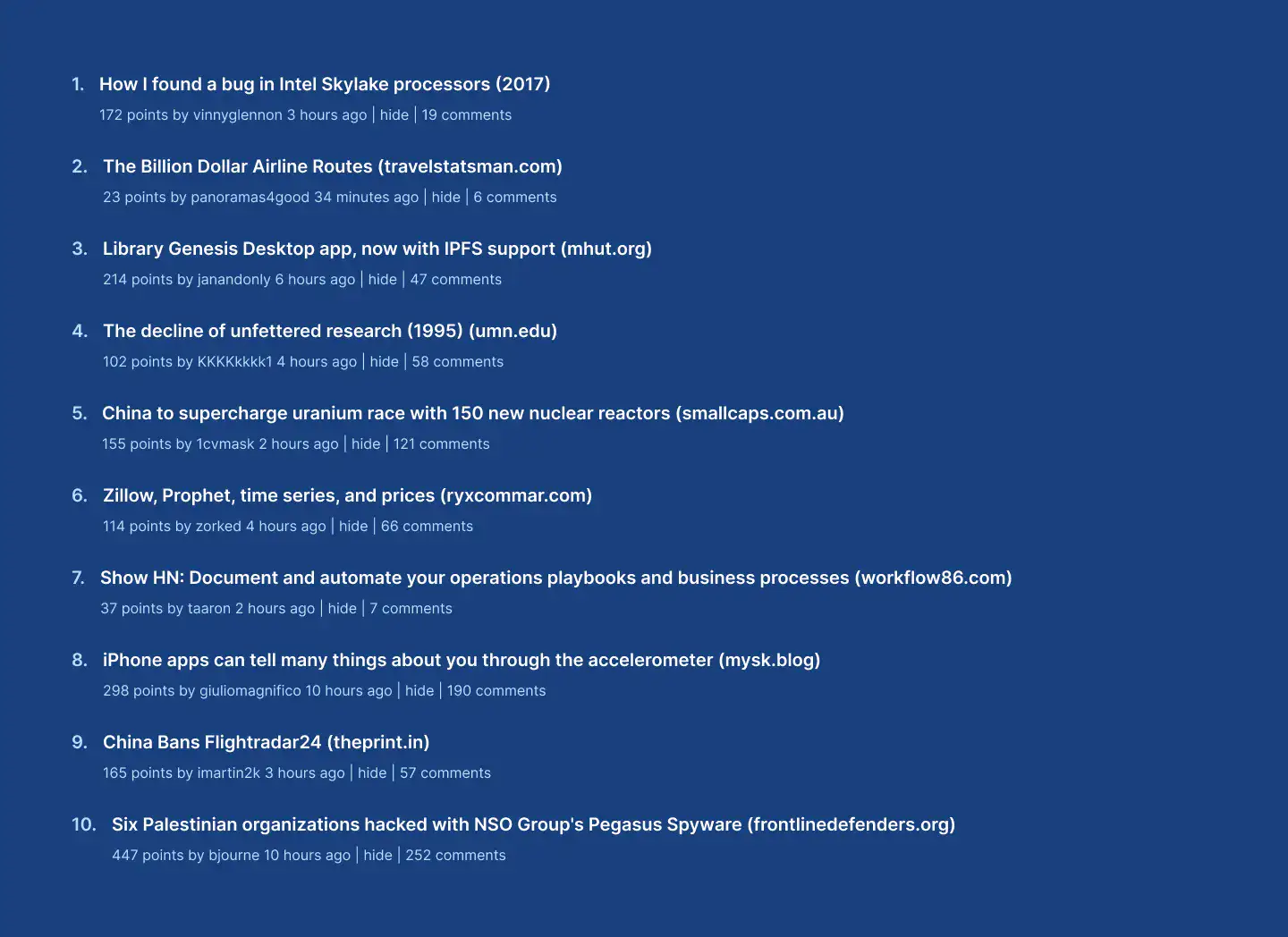 1. How I found a bug in Intel Skylake processors (2017)
172 points by vinnyglennon 3 hours ago | hide | 19 comments

2. The Billion Dollar Airline Routes (travelstatsman.com)
23 points by panoramas4good 34 minutes ago | hide | 6 comments

3. Library Genesis Desktop app, now with IPFS support (mhut.org)
214 points by janandonly 6 hours ago | hide | 47 comments

4. The decline of unfettered research (1995) (umn.edu)
102 points by KKKKkkkk1 4 hours ago | hide | 58 comments

5. China to supercharge uranium race with 150 new nuclear reactors (smallcaps.com.au)
155 points by 1cvmask 2 hours ago | hide | 121 comments

6. Zillow, Prophet, time series, and prices (ryxcommar.com)
114 points by zorked 4 hours ago | hide | 66 comments

7. Show HN: Document and automate your operations playbooks and business processes (workflow86.com)
37 points by taaron 2 hours ago | hide | 7 comments

8. iPhone apps can tell many things about you through the accelerometer (mysk.blog)
298 points by giuliomagnifico 10 hours ago | hide | 190 comments

9. China Bans Flightradar24 (theprint.in)
165 points by imartin2k 3 hours ago | hide | 57 comments

10. Six Palestinian organizations hacked with NSO Group's Pegasus Spyware (frontlinedefenders.org)
447 points by bjourne 10 hours ago | hide | 252 comments